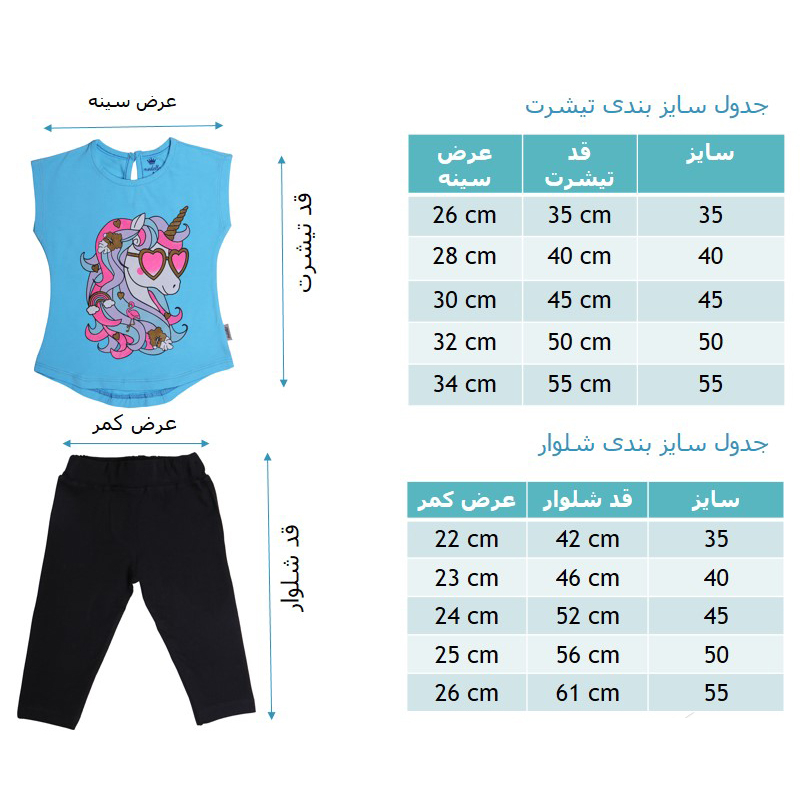 عرض سینه

قد تیشرت

عرض کمر

قد شلوار

جدول سایز بندی تیشرت

| سایز | قد تیشرت | عرض سینه |
|---|---|---|
| 35 | 35 cm | 26 cm |
| 40 | 40 cm | 28 cm |
| 45 | 45 cm | 30 cm |
| 50 | 50 cm | 32 cm |
| 55 | 55 cm | 34 cm |

جدول سایز بندی شلوار

| سایز | قد شلوار | عرض کمر |
|---|---|---|
| 35 | 42 cm | 22 cm |
| 40 | 46 cm | 23 cm |
| 45 | 52 cm | 24 cm |
| 50 | 56 cm | 25 cm |
| 55 | 61 cm | 26 cm |